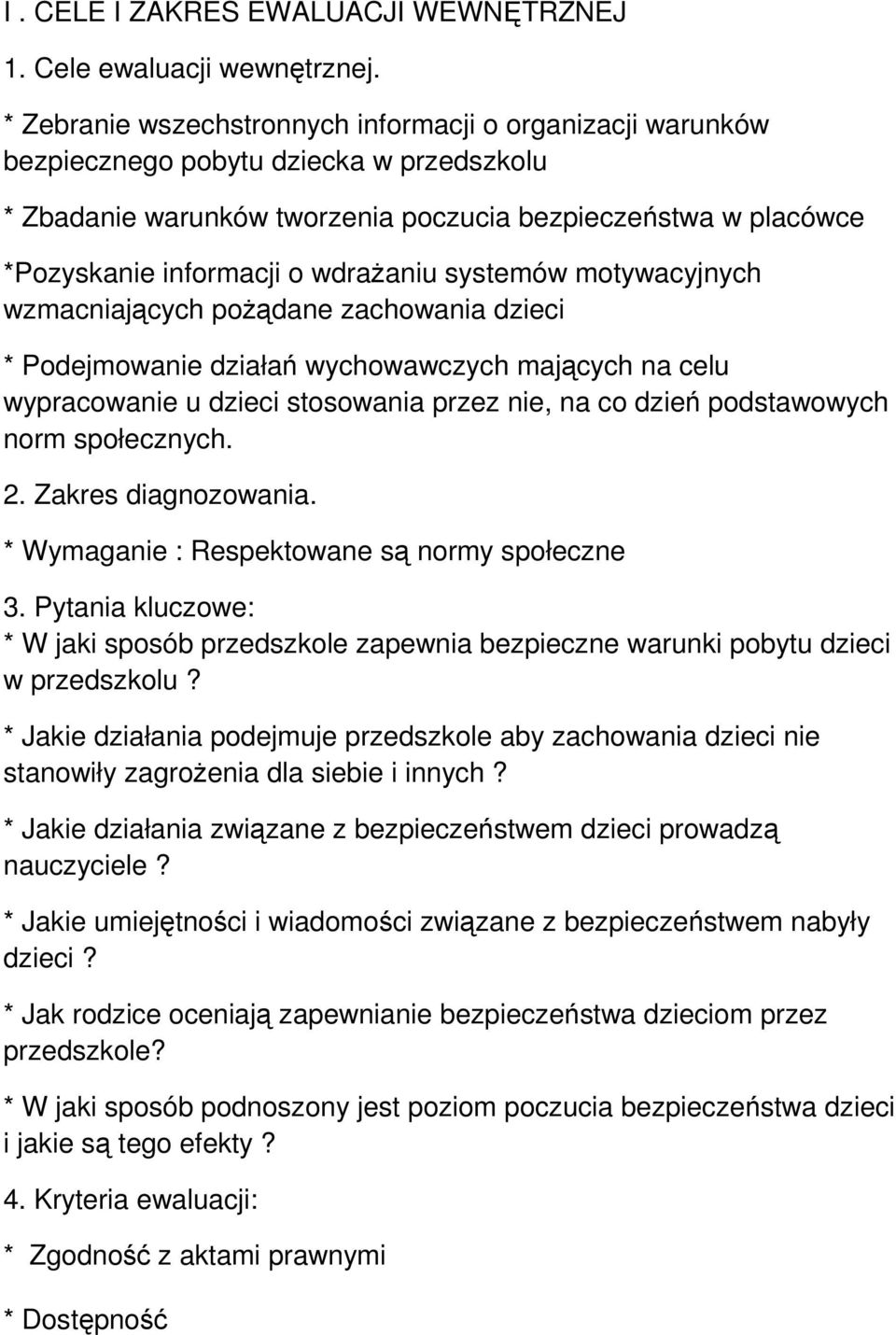 I . CELE I ZAKRES EWALUACJI WEWNĘTRZNEJ

1. Cele ewaluacji wewnętrznej.

* Zebranie wszechstronnych informacji o organizacji warunków bezpiecznego pobytu dziecka w przedszkolu

* Zbadanie warunków tworzenia poczucia bezpieczeństwa w placówce

*Pozyskanie informacji o wdrażaniu systemów motywacyjnych wzmacniających pożądane zachowania dzieci

* Podejmowanie działań wychowawczych mających na celu wypracowanie u dzieci stosowania przez nie, na co dzień podstawowych norm społecznych.

2. Zakres diagnozowania.

* Wymaganie : Respektowane są normy społeczne

3. Pytania kluczowe:

* W jaki sposób przedszkole zapewnia bezpieczne warunki pobytu dzieci w przedszkolu ?

* Jakie działania podejmuje przedszkole aby zachowania dzieci nie stanowiły zagrożenia dla siebie i innych ?

* Jakie działania związane z bezpieczeństwem dzieci prowadzą nauczyciele ?

* Jakie umiejętności i wiadomości związane z bezpieczeństwem nabyły dzieci ?

* Jak rodzice oceniają zapewnianie bezpieczeństwa dzieciom przez przedszkole?

* W jaki sposób podnoszony jest poziom poczucia bezpieczeństwa dzieci i jakie są tego efekty ?

4. Kryteria ewaluacji:

* Zgodność z aktami prawnymi

* Dostępność